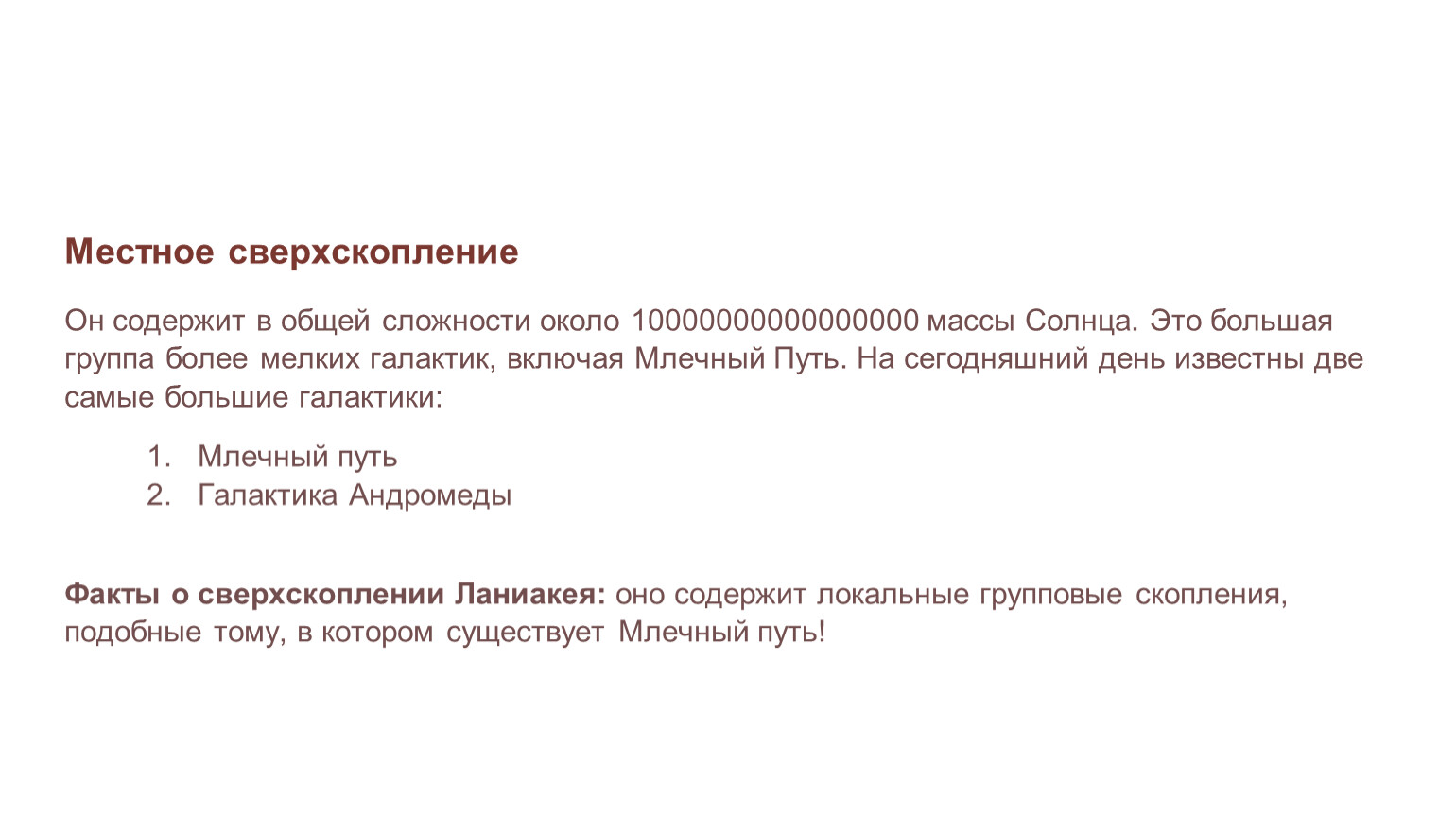 Местное сверхскопление

Он содержит в общей сложности около 1000000000000000 массы Солнца. Это большая группа более мелких галактик, включая Млечный Путь. На сегодняшний день известны две самые большие галактики:

1. Млечный путь
2. Галактика Андромеды

Факты о сверхскоплении Ланиакея: оно содержит локальные групповые скопления, подобные тому, в котором существует Млечный путь!